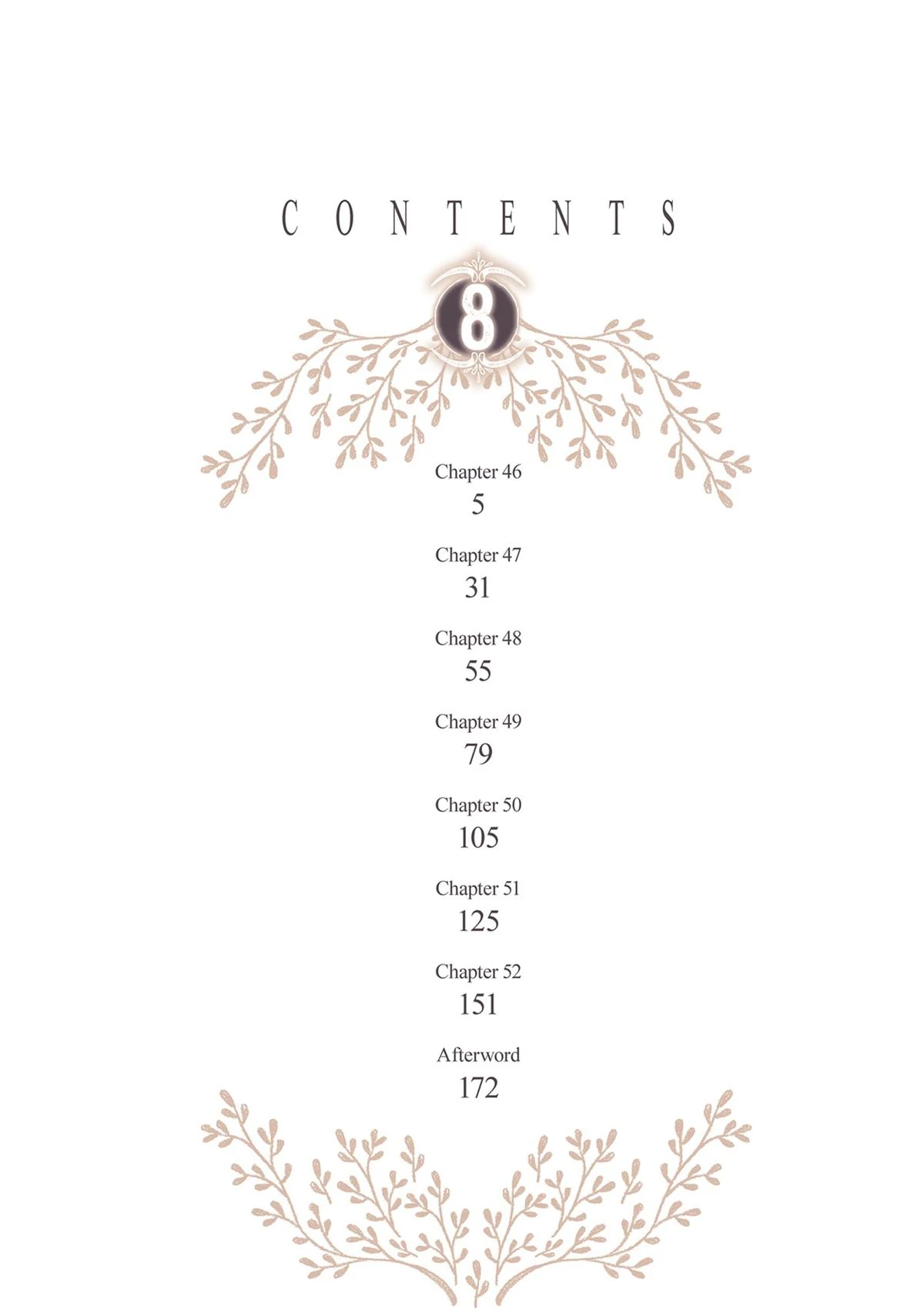 CONTENTS

8

Chapter 46
5

Chapter 47
31

Chapter 48
55

Chapter 49
79

Chapter 50
105

Chapter 51
125

Chapter 52
151

Afterword
172